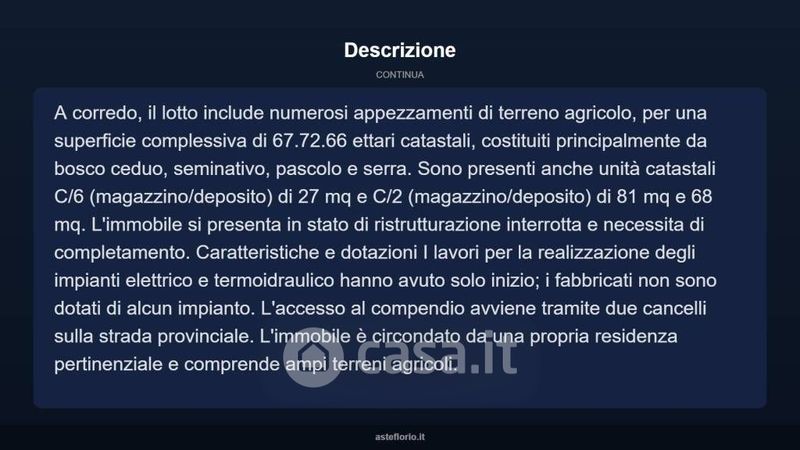 Descrizione

CONTINUA

A corredo, il lotto include numerosi appezzamenti di terreno agricolo, per una superficie complessiva di 67.72.66 ettari catastali, costituiti principalmente da bosco ceduo, seminativo, pascolo e serra. Sono presenti anche unità catastali C/6 (magazzino/deposito) di 27 mq e C/2 (magazzino/deposito) di 81 mq e 68 mq. L'immobile si presenta in stato di ristrutturazione interrotta e necessita di completamento. Caratteristiche e dotazioni I lavori per la realizzazione degli impianti elettrico e termoidraulico hanno avuto solo inizio; i fabbricati non sono dotati di alcun impianto. L'accesso al compendio avviene tramite due cancelli sulla strada provinciale. L'immobile è circondato da una propria residenza pertinenziale e comprende ampi terreni agricoli.

casa.it

asteflorio.it